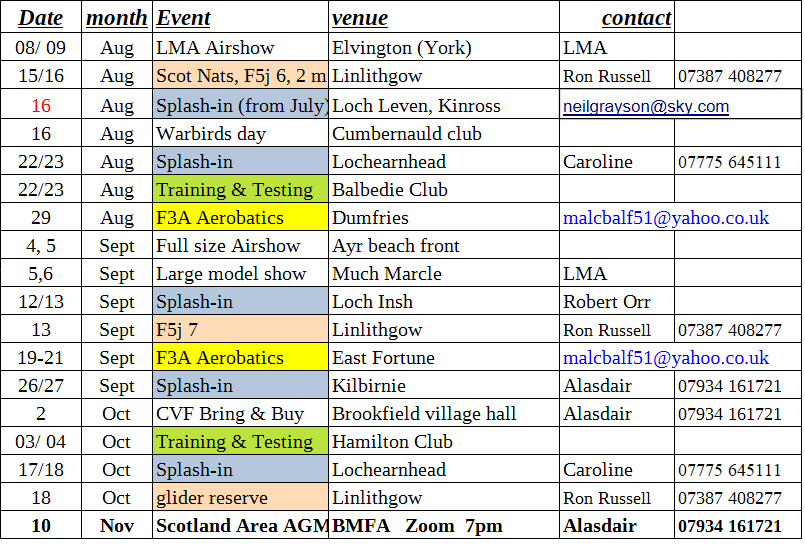 | Date | month | Event | venue | contact | |
|---|---|---|---|---|---|
| 08/ 09 | Aug | LMA Airshow | Elvington (York) | LMA | |
| 15/16 | Aug | Scot Nats, F5j 6, 2 m | Linlithgow | Ron Russell | 07387 408277 |
| 16 | Aug | Splash-in (from July) | Loch Leven, Kinross | neilgrayson@sky.com | |
| 16 | Aug | Warbirds day | Cumbernauld club | | |
| 22/23 | Aug | Splash-in | Lochearnhead | Caroline | 07775 645111 |
| 22/23 | Aug | Training & Testing | Balbedie Club | | |
| 29 | Aug | F3A Aerobatics | Dumfries | malcbalf51@yahoo.co.uk | |
| 4, 5 | Sept | Full size Airshow | Ayr beach front | | |
| 5,6 | Sept | Large model show | Much Marcle | LMA | |
| 12/13 | Sept | Splash-in | Loch Insh | Robert Orr | |
| 13 | Sept | F5j 7 | Linlithgow | Ron Russell | 07387 408277 |
| 19-21 | Sept | F3A Aerobatics | East Fortune | malcbalf51@yahoo.co.uk | |
| 26/27 | Sept | Splash-in | Kilbirnie | Alasdair | 07934 161721 |
| 2 | Oct | CVF Bring & Buy | Brookfield village hall | Alasdair | 07934 161721 |
| 03/ 04 | Oct | Training & Testing | Hamilton Club | | |
| 17/18 | Oct | Splash-in | Lochearnhead | Caroline | 07775 645111 |
| 18 | Oct | glider reserve | Linlithgow | Ron Russell | 07387 408277 |
| 10 | Nov | Scotland Area AGM | BMFA Zoom 7pm | Alasdair | 07934 161721 |